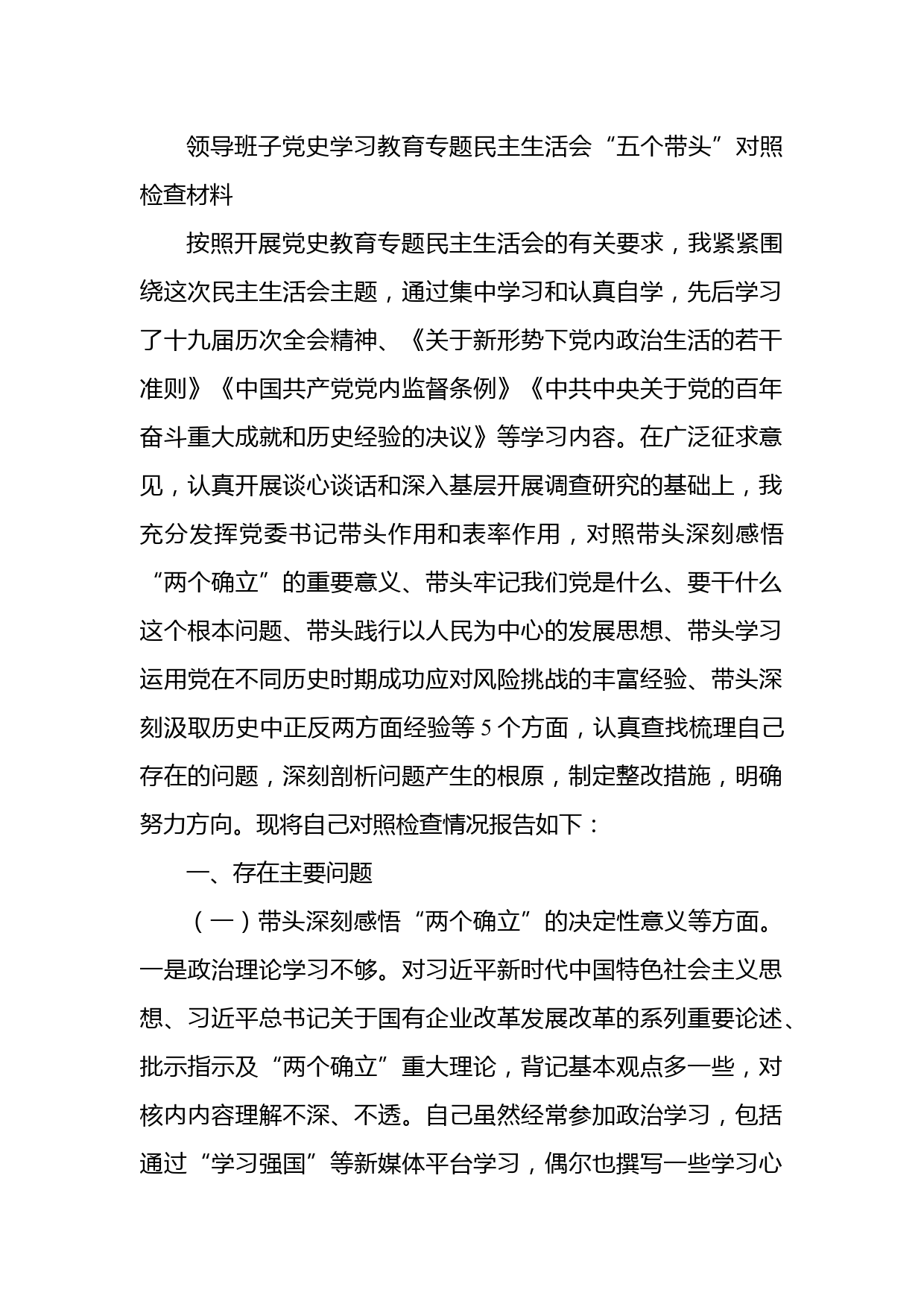 领导班子党史学习教育专题民主生活会“五个带头”对照检查材料

按照开展党史教育专题民主生活会的有关要求，我紧紧围绕这次民主生活会主题，通过集中学习和认真自学，先后学习了十九届历次全会精神、《关于新形势下党内政治生活的若干准则》《中国共产党党内监督条例》《中共中央关于党的百年奋斗重大成就和历史经验的决议》等学习内容。在广泛征求意见，认真开展谈心谈话和深入基层开展调查研究的基础上，我充分发挥党委书记带头作用和表率作用，对照带头深刻感悟“两个确立”的重要意义、带头牢记我们党是什么、要干什么这个根本问题、带头践行以人民为中心的发展思想、带头学习运用党在不同历史时期成功应对风险挑战的丰富经验、带头深刻汲取历史中正反两方面经验等5个方面，认真查找梳理自己存在的问题，深刻剖析问题产生的根原，制定整改措施，明确努力方向。现将自己对照检查情况报告如下：

一、存在主要问题

（一）带头深刻感悟“两个确立”的决定性意义等方面。一是政治理论学习不够。对习近平新时代中国特色社会主义思想、习近平总书记关于国有企业改革发展改革的系列重要论述、批示指示及“两个确立”重大理论，背记基本观点多一些，对核内内容理解不深、不透。自己虽然经常参加政治学习，包括通过“学习强国”等新媒体平台学习，偶尔也撰写一些学习心